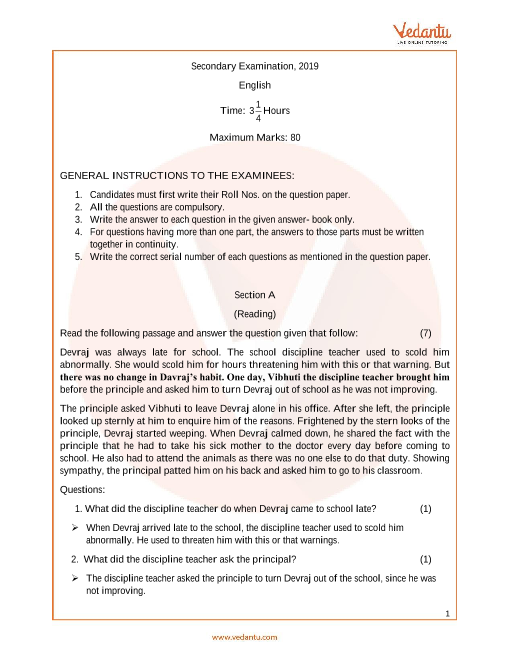 Vedantu
LIVE ONLINE TUTORING

Secondary Examination, 2019

English

Time: $3\frac{1}{4}$ Hours

Maximum Marks: 80

GENERAL INSTRUCTIONS TO THE EXAMINEES:

1. Candidates must first write their Roll Nos. on the question paper.
2. All the questions are compulsory.
3. Write the answer to each question in the given answer- book only.
4. For questions having more than one part, the answers to those parts must be written together in continuity.
5. Write the correct serial number of each questions as mentioned in the question paper.

Section A

(Reading)

Read the following passage and answer the question given that follow: (7)

Devraj was always late for school. The school discipline teacher used to scold him abnormally. She would scold him for hours threatening him with this or that warning. But there was no change in Davraj's habit. One day, Vibhuti the discipline teacher brought him before the principle and asked him to turn Devraj out of school as he was not improving.

The principle asked Vibhuti to leave Devraj alone in his office. After she left, the principle looked up sternly at him to enquire him of the reasons. Frightened by the stern looks of the principle, Devraj started weeping. When Devraj calmed down, he shared the fact with the principle that he had to take his sick mother to the doctor every day before coming to school. He also had to attend the animals as there was no one else to do that duty. Showing sympathy, the principal patted him on his back and asked him to go to his classroom.

Questions:

1. What did the discipline teacher do when Devraj came to school late? (1)

➢ When Devraj arrived late to the school, the discipline teacher used to scold him abnormally. He used to threaten him with this or that warnings.

2. What did the discipline teacher ask the principal? (1)

➢ The discipline teacher asked the principle to turn Devraj out of the school, since he was not improving.

1

www.vedantu.com